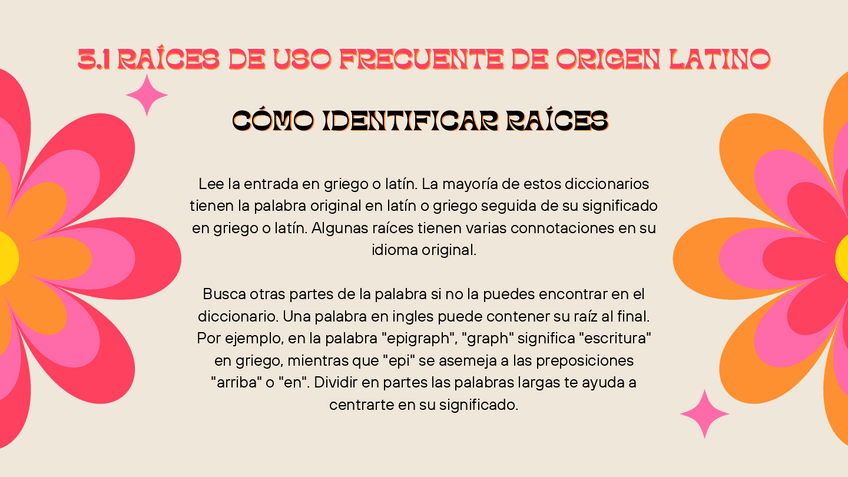 3.1 RAÍCES DE USO FRECUENTE DE ORIGEN LATINO

CÓMO IDENTIFICAR RAÍCES

Lee la entrada en griego o latín. La mayoría de estos diccionarios tienen la palabra original en latín o griego seguida de su significado en griego o latín. Algunas raíces tienen varias connotaciones en su idioma original.

Busca otras partes de la palabra si no la puedes encontrar en el diccionario. Una palabra en ingles puede contener su raíz al final. Por ejemplo, en la palabra "epigraph", "graph" significa "escritura" en griego, mientras que "epi" se asemeja a las preposiciones "arriba" o "en". Dividir en partes las palabras largas te ayuda a centrarte en su significado.